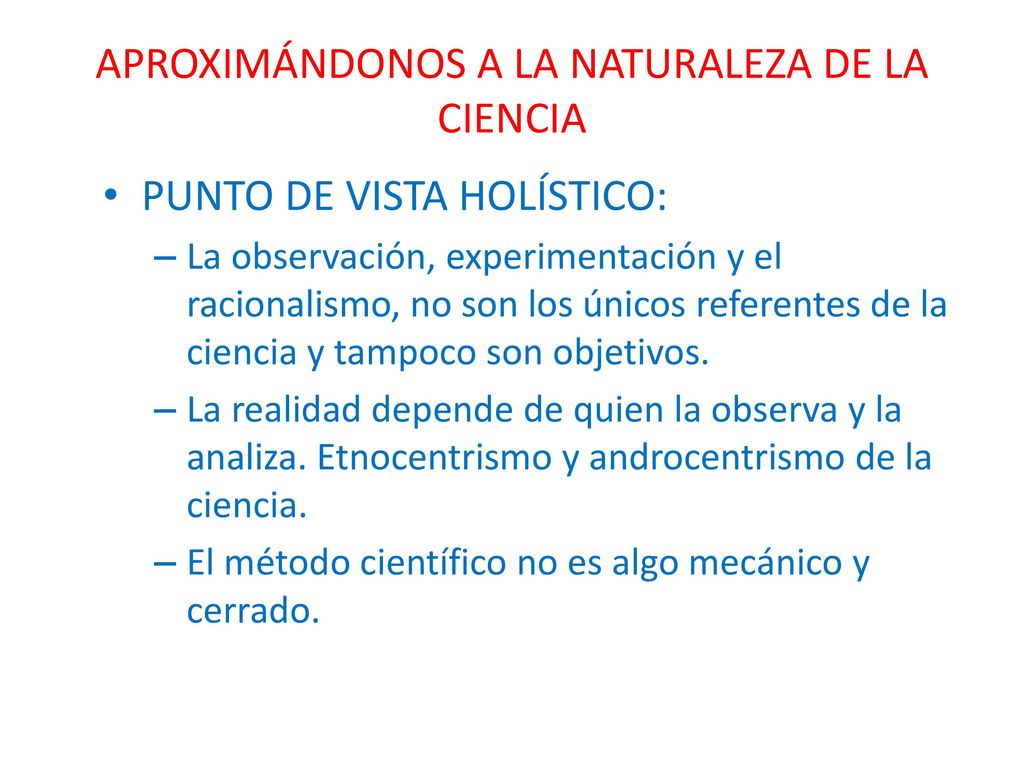 APROXIMÁNDONOS A LA NATURALEZA DE LA CIENCIA

• PUNTO DE VISTA HOLÍSTICO:

– La observación, experimentación y el racionalismo, no son los únicos referentes de la ciencia y tampoco son objetivos.

– La realidad depende de quien la observa y la analiza. Etnocentrismo y androcentrismo de la ciencia.

– El método científico no es algo mecánico y cerrado.